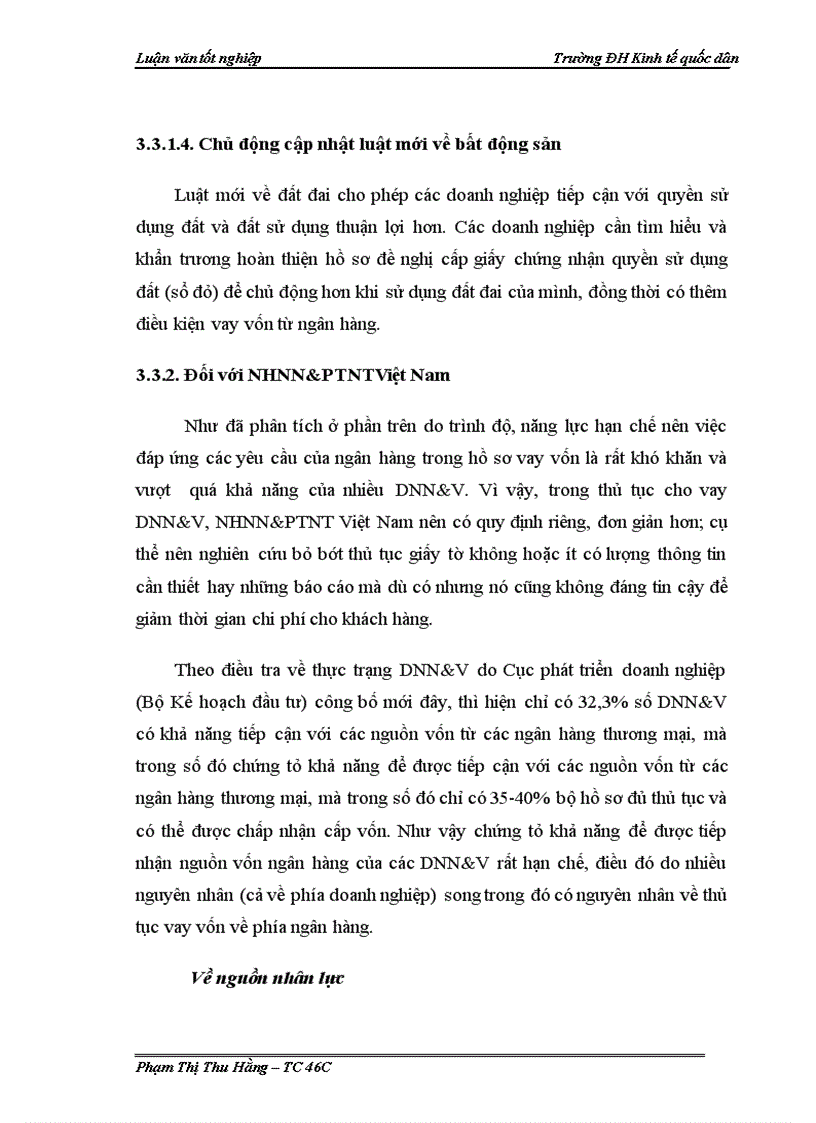 Luận văn tốt nghiệp

Trường ĐH Kinh tế quốc dân

3.3.1.4. Chủ động cập nhật luật mới về bất động sản

Luật mới về đất đai cho phép các doanh nghiệp tiếp cận với quyền sử dụng đất và đất sử dụng thuận lợi hơn. Các doanh nghiệp cần tìm hiểu và khẩn trương hoàn thiện hồ sơ đề nghị cấp giấy chứng nhận quyền sử dụng đất (sổ đỏ) để chủ động hơn khi sử dụng đất đai của mình, đồng thời có thêm điều kiện vay vốn từ ngân hàng.

3.3.2. Đối với NHNN&PTNTViệt Nam

Như đã phân tích ở phần trên do trình độ, năng lực hạn chế nên việc đáp ứng các yêu cầu của ngân hàng trong hồ sơ vay vốn là rất khó khăn và vượt quá khả năng của nhiều DNN&V. Vì vậy, trong thủ tục cho vay DNN&V, NHNN&PTNT Việt Nam nên có quy định riêng, đơn giản hơn; cụ thể nên nghiên cứu bỏ bớt thủ tục giấy tờ không hoặc ít có lượng thông tin cần thiết hay những báo cáo mà dù có nhưng nó cũng không đáng tin cậy để giảm thời gian chi phí cho khách hàng.

Theo điều tra về thực trạng DNN&V do Cục phát triển doanh nghiệp (Bộ Kế hoạch đầu tư) công bố mới đây, thì hiện chỉ có 32,3% số DNN&V có khả năng tiếp cận với các nguồn vốn từ các ngân hàng thương mại, mà trong số đó chứng tỏ khả năng để được tiếp cận với các nguồn vốn từ các ngân hàng thương mại, mà trong số đó chỉ có 35-40% bộ hồ sơ đủ thủ tục và có thể được chấp nhận cấp vốn. Như vậy chứng tỏ khả năng để được tiếp nhận nguồn vốn ngân hàng của các DNN&V rất hạn chế, điều đó do nhiều nguyên nhân (cả về phía doanh nghiệp) song trong đó có nguyên nhân về thủ tục vay vốn về phía ngân hàng.

Về nguồn nhân lực

Phạm Thị Thu Hằng – TC 46C